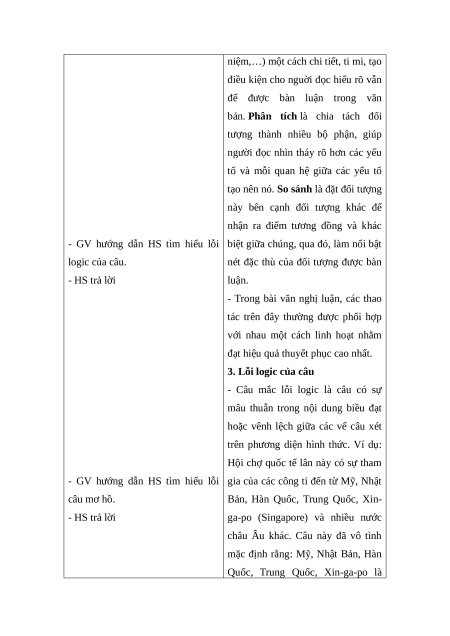 | | |
|---|---|
| - GV hướng dẫn HS tìm hiểu lỗi logic của câu.<br>- HS trả lời<br><br>- GV hướng dẫn HS tìm hiểu lỗi câu mơ hồ.<br>- HS trả lời | niệm,…) một cách chi tiết, tỉ mỉ, tạo điều kiện cho người đọc hiểu rõ vấn đề được bàn luận trong văn bản. **Phân tích** là chia tách đối tượng thành nhiều bộ phận, giúp người đọc nhìn thấy rõ hơn các yếu tố và mối quan hệ giữa các yếu tố tạo nên nó. **So sánh** là đặt đối tượng này bên cạnh đối tượng khác để nhận ra điểm tương đồng và khác biệt giữa chúng, qua đó, làm nổi bật nét đặc thù của đối tượng được bàn luận.<br>- Trong bài văn nghị luận, các thao tác trên đây thường được phối hợp với nhau một cách linh hoạt nhằm đạt hiệu quả thuyết phục cao nhất.<br>**3. Lỗi logic của câu**<br>- Câu mắc lỗi logic là câu có sự mâu thuẫn trong nội dung biểu đạt hoặc vênh lệch giữa các vế câu xét trên phương diện hình thức. Ví dụ: Hội chợ quốc tế lần này có sự tham gia của các công ti đến từ Mỹ, Nhật Bản, Hàn Quốc, Trung Quốc, Xin-ga-po (Singapore) và nhiều nước châu Âu khác. Câu này đã vô tình mặc định rằng: Mỹ, Nhật Bản, Hàn Quốc, Trung Quốc, Xin-ga-po là |